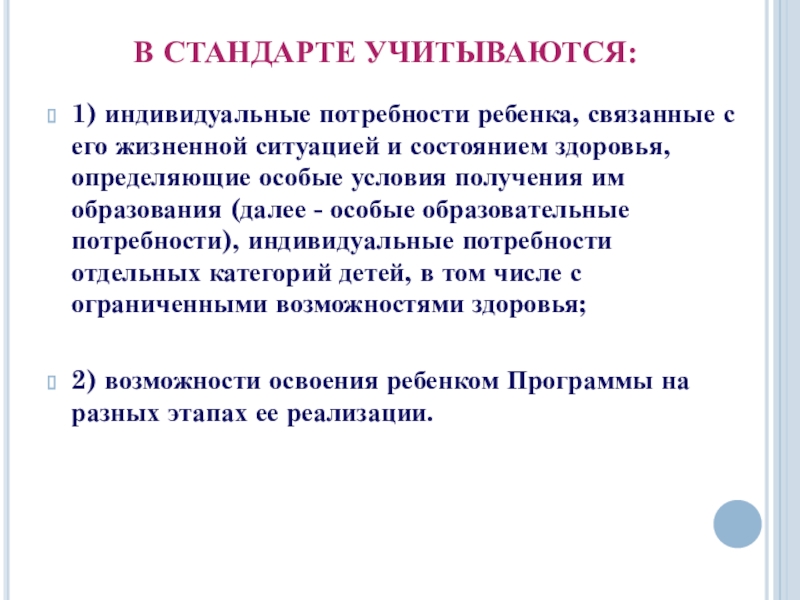 В СТАНДАРТЕ УЧИТЫВАЮТСЯ:

1) индивидуальные потребности ребенка, связанные с его жизненной ситуацией и состоянием здоровья, определяющие особые условия получения им образования (далее - особые образовательные потребности), индивидуальные потребности отдельных категорий детей, в том числе с ограниченными возможностями здоровья;

2) возможности освоения ребенком Программы на разных этапах ее реализации.